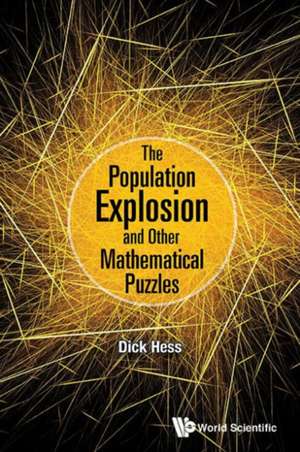 The
Population
Explosion
and Other
Mathematical
Puzzles

Dick Hess

World Scientific